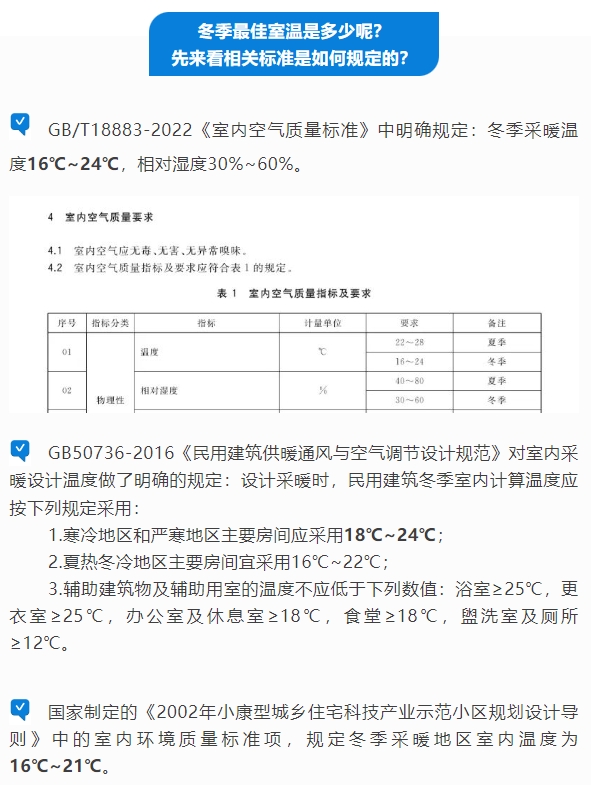 冬季最佳室温是多少呢？
先来看相关标准是如何规定的？

GB/T18883-2022《室内空气质量标准》中明确规定：冬季采暖温度16℃~24℃，相对湿度30%~60%。

4 室内空气质量要求

4.1 室内空气应无毒、无害、无异常嗅味。
4.2 室内空气质量指标及要求应符合表1的规定。

表1 室内空气质量指标及要求

| 序号 | 指标分类 | 指标 | 计量单位 | 要求 | 备注 |
|---|---|---|---|---|---|
| 01 | 物理性 | 温度 | ℃ | 22～28 | 夏季 |
| | | | | 16～24 | 冬季 |
| 02 | | 相对湿度 | % | 40～80 | 夏季 |
| | | | | 30～60 | 冬季 |

GB50736-2016《民用建筑供暖通风与空气调节设计规范》对室内采暖设计温度做了明确的规定：设计采暖时，民用建筑冬季室内计算温度应按下列规定采用：

1.寒冷地区和严寒地区主要房间应采用18℃~24℃；

2.夏热冬冷地区主要房间宜采用16℃~22℃；

3.辅助建筑物及辅助用室的温度不应低于下列数值：浴室≥25℃，更衣室≥25℃，办公室及休息室≥18℃，食堂≥18℃，盥洗室及厕所≥12℃。

国家制定的《2002年小康型城乡住宅科技产业示范小区规划设计导则》中的室内环境质量标准项，规定冬季采暖地区室内温度为16℃~21℃。